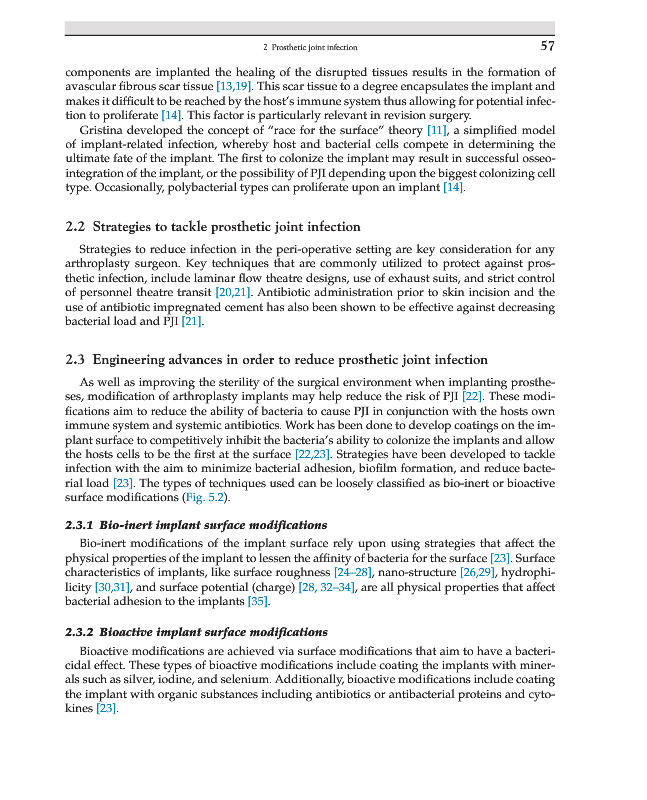 2 Prosthetic joint infection 57

components are implanted the healing of the disrupted tissues results in the formation of avascular fibrous scar tissue [13,19]. This scar tissue to a degree encapsulates the implant and makes it difficult to be reached by the host's immune system thus allowing for potential infection to proliferate [14]. This factor is particularly relevant in revision surgery.

Gristina developed the concept of "race for the surface" theory [11], a simplified model of implant-related infection, whereby host and bacterial cells compete in determining the ultimate fate of the implant. The first to colonize the implant may result in successful osseointegration of the implant, or the possibility of PJI depending upon the biggest colonizing cell type. Occasionally, polybacterial types can proliferate upon an implant [14].

2.2 Strategies to tackle prosthetic joint infection

Strategies to reduce infection in the peri-operative setting are key consideration for any arthroplasty surgeon. Key techniques that are commonly utilized to protect against prosthetic infection, include laminar flow theatre designs, use of exhaust suits, and strict control of personnel theatre transit [20,21]. Antibiotic administration prior to skin incision and the use of antibiotic impregnated cement has also been shown to be effective against decreasing bacterial load and PJI [21].

2.3 Engineering advances in order to reduce prosthetic joint infection

As well as improving the sterility of the surgical environment when implanting prostheses, modification of arthroplasty implants may help reduce the risk of PJI [22]. These modifications aim to reduce the ability of bacteria to cause PJI in conjunction with the hosts own immune system and systemic antibiotics. Work has been done to develop coatings on the implant surface to competitively inhibit the bacteria's ability to colonize the implants and allow the hosts cells to be the first at the surface [22,23]. Strategies have been developed to tackle infection with the aim to minimize bacterial adhesion, biofilm formation, and reduce bacterial load [23]. The types of techniques used can be loosely classified as bio-inert or bioactive surface modifications (Fig. 5.2).

2.3.1 Bio-inert implant surface modifications

Bio-inert modifications of the implant surface rely upon using strategies that affect the physical properties of the implant to lessen the affinity of bacteria for the surface [23]. Surface characteristics of implants, like surface roughness [24–28], nano-structure [26,29], hydrophilicity [30,31], and surface potential (charge) [28, 32–34], are all physical properties that affect bacterial adhesion to the implants [35].

2.3.2 Bioactive implant surface modifications

Bioactive modifications are achieved via surface modifications that aim to have a bactericidal effect. These types of bioactive modifications include coating the implants with minerals such as silver, iodine, and selenium. Additionally, bioactive modifications include coating the implant with organic substances including antibiotics or antibacterial proteins and cytokines [23].